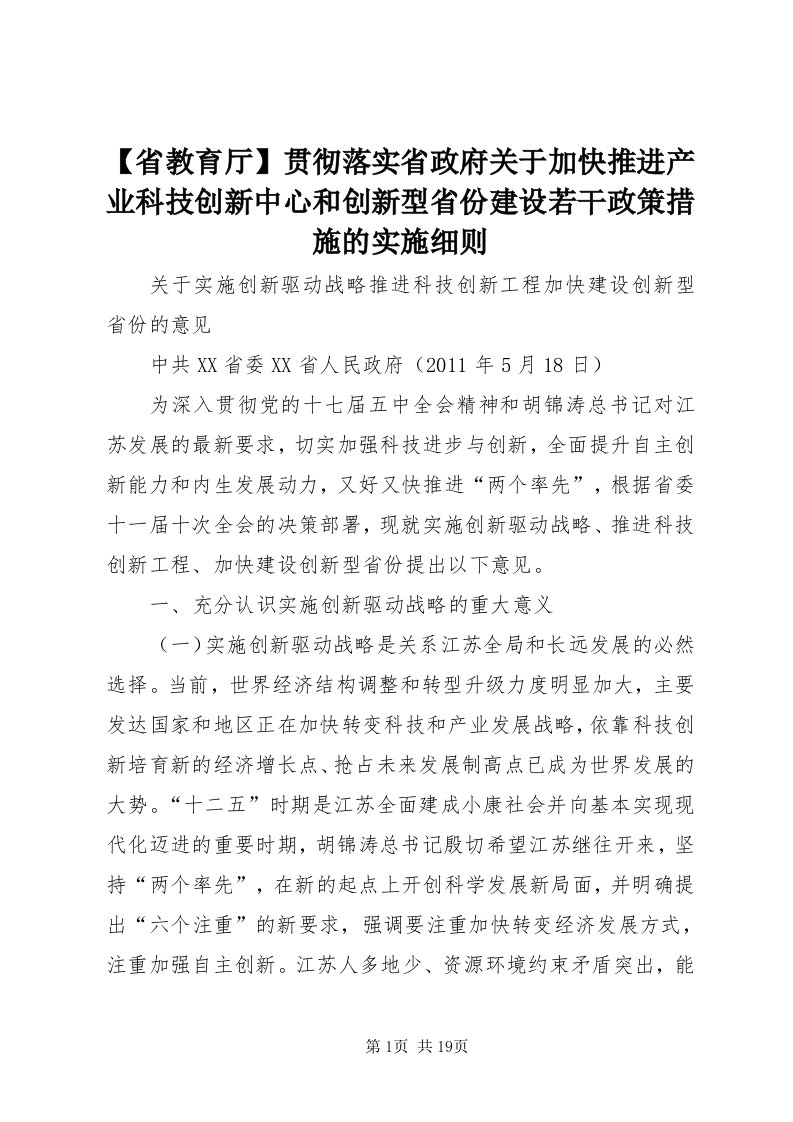 【省教育厅】贯彻落实省政府关于加快推进产业科技创新中心和创新型省份建设若干政策措施的实施细则

关于实施创新驱动战略推进科技创新工程加快建设创新型省份的意见

中共XX省委XX省人民政府（2011年5月18日）

为深入贯彻党的十七届五中全会精神和胡锦涛总书记对江苏发展的最新要求，切实加强科技进步与创新，全面提升自主创新能力和内生发展动力，又好又快推进“两个率先”，根据省委十一届十次全会的决策部署，现就实施创新驱动战略、推进科技创新工程、加快建设创新型省份提出以下意见。

一、充分认识实施创新驱动战略的重大意义

（一）实施创新驱动战略是关系江苏全局和长远发展的必然选择。当前，世界经济结构调整和转型升级力度明显加大，主要发达国家和地区正在加快转变科技和产业发展战略，依靠科技创新培育新的经济增长点、抢占未来发展制高点已成为世界发展的大势。“十二五”时期是江苏全面建成小康社会并向基本实现现代化迈进的重要时期，胡锦涛总书记殷切希望江苏继往开来，坚持“两个率先”，在新的起点上开创科学发展新局面，并明确提出“六个注重”的新要求，强调要注重加快转变经济发展方式，注重加强自主创新。江苏人多地少、资源环境约束矛盾突出，能

第1页 共19页